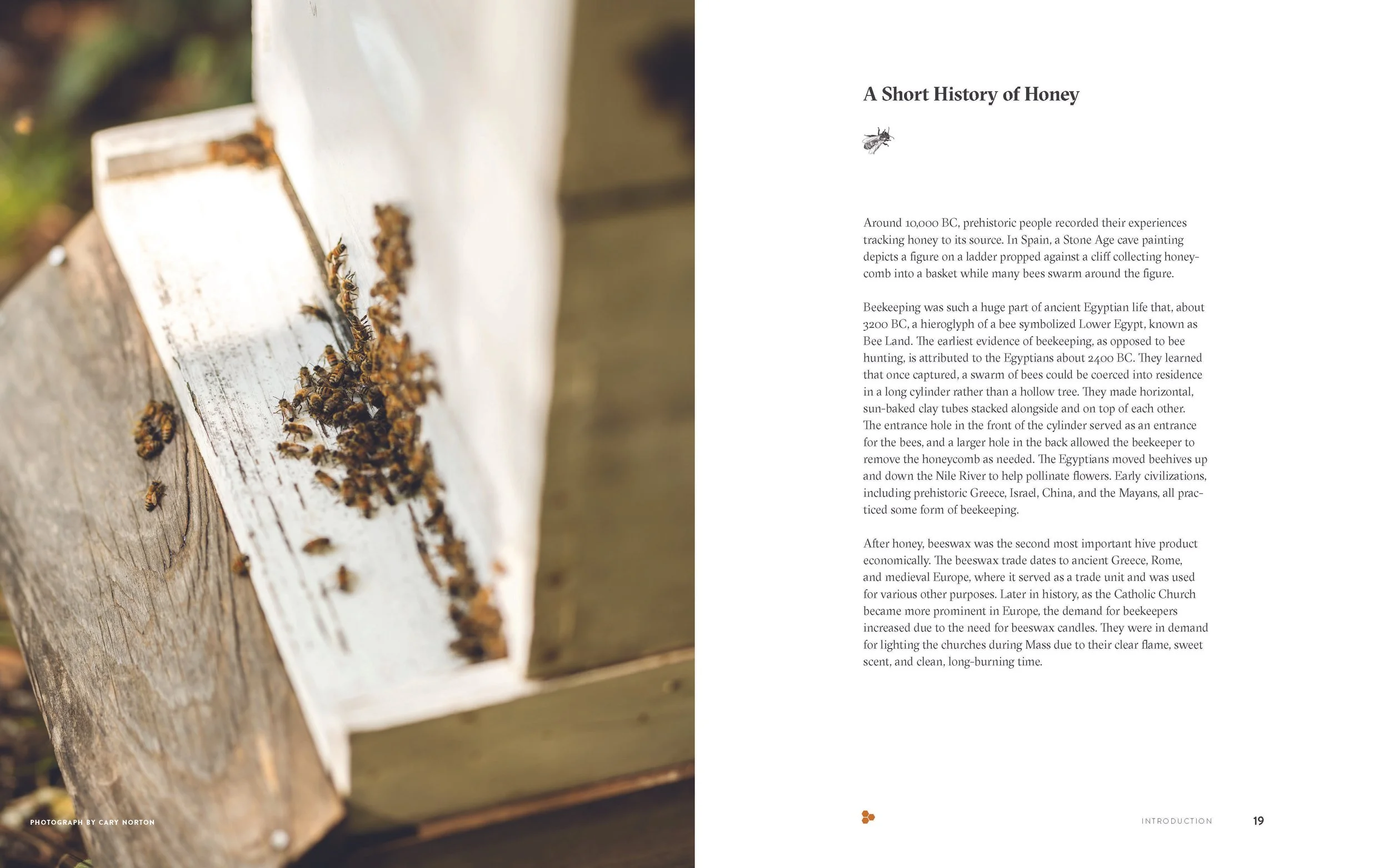 PHOTOGRAPH BY CARY NORTON

A Short History of Honey

Around 10,000 BC, prehistoric people recorded their experiences tracking honey to its source. In Spain, a Stone Age cave painting depicts a figure on a ladder propped against a cliff collecting honeycomb into a basket while many bees swarm around the figure.

Beekeeping was such a huge part of ancient Egyptian life that, about 3200 BC, a hieroglyph of a bee symbolized Lower Egypt, known as Bee Land. The earliest evidence of beekeeping, as opposed to bee hunting, is attributed to the Egyptians about 2400 BC. They learned that once captured, a swarm of bees could be coerced into residence in a long cylinder rather than a hollow tree. They made horizontal, sun-baked clay tubes stacked alongside and on top of each other. The entrance hole in the front of the cylinder served as an entrance for the bees, and a larger hole in the back allowed the beekeeper to remove the honeycomb as needed. The Egyptians moved beehives up and down the Nile River to help pollinate flowers. Early civilizations, including prehistoric Greece, Israel, China, and the Mayans, all practiced some form of beekeeping.

After honey, beeswax was the second most important hive product economically. The beeswax trade dates to ancient Greece, Rome, and medieval Europe, where it served as a trade unit and was used for various other purposes. Later in history, as the Catholic Church became more prominent in Europe, the demand for beekeepers increased due to the need for beeswax candles. They were in demand for lighting the churches during Mass due to their clear flame, sweet scent, and clean, long-burning time.

INTRODUCTION 19